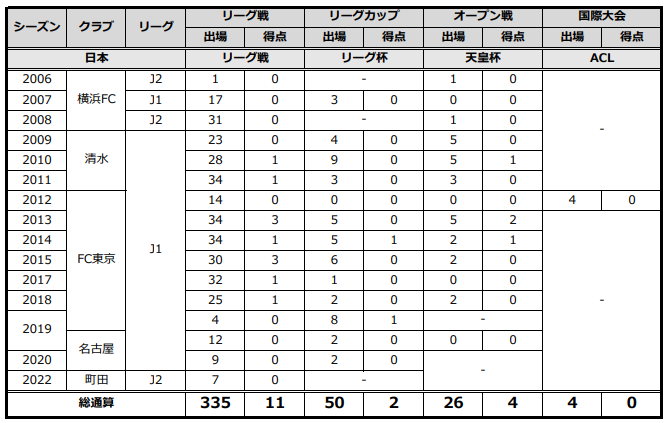 | シーズン | クラブ | リーグ | リーグ戦 | | リーグカップ | | オープン戦 | | 国際大会 | |
|---|---|---|---|---|---|---|---|---|---|---|
| | | | 出場 | 得点 | 出場 | 得点 | 出場 | 得点 | 出場 | 得点 |
| 日本 | | | リーグ戦 | | リーグ杯 | | 天皇杯 | | ACL | |
| 2006 | 横浜FC | J2 | 1 | 0 | - | | 1 | 0 | - | |
| 2007 | | J1 | 17 | 0 | 3 | 0 | 0 | 0 | | |
| 2008 | | J2 | 31 | 0 | - | | 1 | 0 | | |
| 2009 | 清水 | J1 | 23 | 0 | 4 | 0 | 5 | 0 | | |
| 2010 | | | 28 | 1 | 9 | 0 | 5 | 1 | | |
| 2011 | | | 34 | 1 | 3 | 0 | 3 | 0 | | |
| 2012 | FC東京 | | 14 | 0 | 0 | 0 | 0 | 0 | 4 | 0 |
| 2013 | | | 34 | 3 | 5 | 0 | 5 | 2 | - | |
| 2014 | | | 34 | 1 | 5 | 1 | 2 | 1 | | |
| 2015 | | | 30 | 3 | 6 | 0 | 2 | 0 | | |
| 2017 | | | 32 | 1 | 1 | 0 | 0 | 0 | | |
| 2018 | | | 25 | 1 | 2 | 0 | 2 | 0 | | |
| 2019 | | | 4 | 0 | 8 | 1 | - | | | |
| | 名古屋 | | 12 | 0 | 2 | 0 | 0 | 0 | | |
| 2020 | | | 9 | 0 | 2 | 0 | - | | | |
| 2022 | 町田 | J2 | 7 | 0 | - | | | | | |
| 総通算 | | | 335 | 11 | 50 | 2 | 26 | 4 | 4 | 0 |